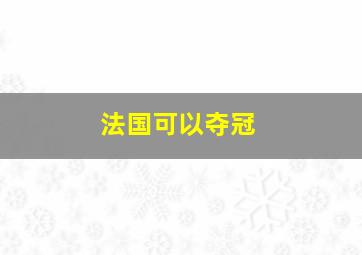 法国可以夺冠